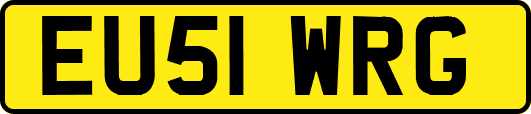 EU51 WRG